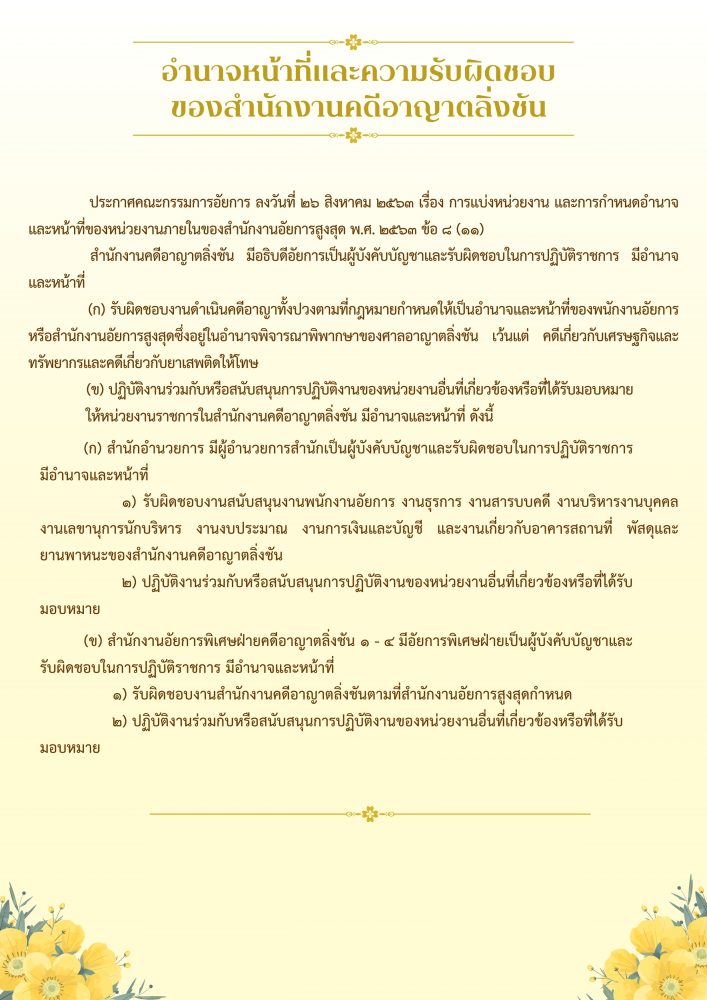 อำนาจหน้าที่และความรับผิดชอบ
ของสำนักงานคดีอาญาตลิ่งชัน

ประกาศคณะกรรมการอัยการ ลงวันที่ ๒๖ สิงหาคม ๒๕๖๓ เรื่อง การแบ่งหน่วยงาน และการกำหนดอำนาจและหน้าที่ของหน่วยงานภายในของสำนักงานอัยการสูงสุด พ.ศ. ๒๕๖๓ ข้อ ๘ (๑๑)

สำนักงานคดีอาญาตลิ่งชัน มีอธิบดีอัยการเป็นผู้บังคับบัญชาและรับผิดชอบในการปฏิบัติราชการ มีอำนาจและหน้าที่

(ก) รับผิดชอบงานดำเนินคดีอาญาทั้งปวงตามที่กฎหมายกำหนดให้เป็นอำนาจและหน้าที่ของพนักงานอัยการหรือสำนักงานอัยการสูงสุดซึ่งอยู่ในอำนาจพิจารณาพิพากษาของศาลอาญาตลิ่งชัน เว้นแต่ คดีเกี่ยวกับเศรษฐกิจและทรัพยากรและคดีเกี่ยวกับยาเสพติดให้โทษ

(ข) ปฏิบัติงานร่วมกับหรือสนับสนุนการปฏิบัติงานของหน่วยงานอื่นที่เกี่ยวข้องหรือที่ได้รับมอบหมาย

ให้หน่วยงานราชการในสำนักงานคดีอาญาตลิ่งชัน มีอำนาจและหน้าที่ ดังนี้

(ก) สำนักอำนวยการ มีผู้อำนวยการสำนักเป็นผู้บังคับบัญชาและรับผิดชอบในการปฏิบัติราชการ มีอำนาจและหน้าที่

๑) รับผิดชอบงานสนับสนุนงานพนักงานอัยการ งานธุรการ งานสารบบคดี งานบริหารงานบุคคล งานเลขานุการนักบริหาร งานงบประมาณ งานการเงินและบัญชี และงานเกี่ยวกับอาคารสถานที่ พัสดุและยานพาหนะของสำนักงานคดีอาญาตลิ่งชัน

๒) ปฏิบัติงานร่วมกับหรือสนับสนุนการปฏิบัติงานของหน่วยงานอื่นที่เกี่ยวข้องหรือที่ได้รับมอบหมาย

(ข) สำนักงานอัยการพิเศษฝ่ายคดีอาญาตลิ่งชัน ๑ - ๔ มีอัยการพิเศษฝ่ายเป็นผู้บังคับบัญชาและรับผิดชอบในการปฏิบัติราชการ มีอำนาจและหน้าที่

๑) รับผิดชอบงานสำนักงานคดีอาญาตลิ่งชันตามที่สำนักงานอัยการสูงสุดกำหนด

๒) ปฏิบัติงานร่วมกับหรือสนับสนุนการปฏิบัติงานของหน่วยงานอื่นที่เกี่ยวข้องหรือที่ได้รับมอบหมาย